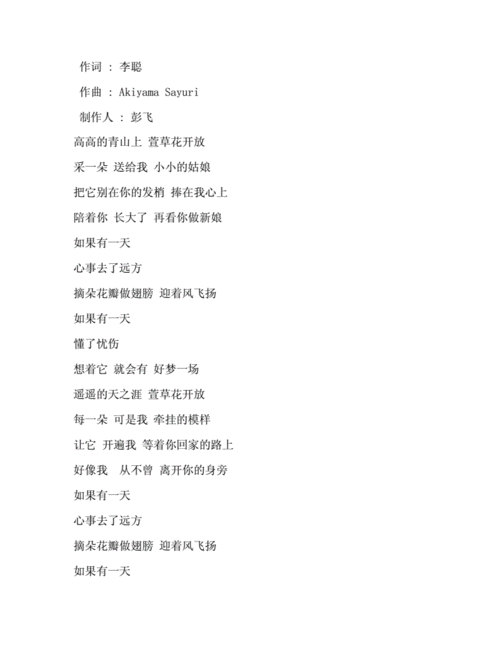 作词 : 李聪

作曲 : Akiyama Sayuri

制作人 : 彭飞

高高的青山上 萱草花开放

采一朵 送给我 小小的姑娘

把它别在你的发梢 捧在我心上

陪着你 长大了 再看你做新娘

如果有一天

心事去了远方

摘朵花瓣做翅膀 迎着风飞扬

如果有一天

懂了忧伤

想着它 就会有 好梦一场

遥遥的天之涯 萱草花开放

每一朵 可是我 牵挂的模样

让它 开遍我 等着你回家的路上

好像我 从不曾 离开你的身旁

如果有一天

心事去了远方

摘朵花瓣做翅膀 迎着风飞扬

如果有一天